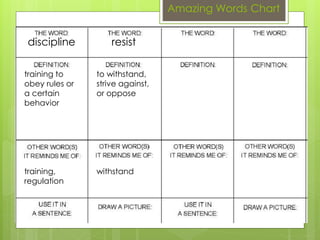 Amazing Words Chart

| THE WORD: discipline | THE WORD: resist | THE WORD: | THE WORD: |
|---|---|---|---|
| DEFINITION: training to obey rules or a certain behavior | DEFINITION: to withstand, strive against, or oppose | DEFINITION: | DEFINITION: |
| OTHER WORD(S) IT REMINDS ME OF: training, regulation | OTHER WORD(S) IT REMINDS ME OF: withstand | OTHER WORD(S) IT REMINDS ME OF: | OTHER WORD(S) IT REMINDS ME OF: |
| USE IT IN A SENTENCE: | DRAW A PICTURE: | USE IT IN A SENTENCE: | DRAW A PICTURE: |